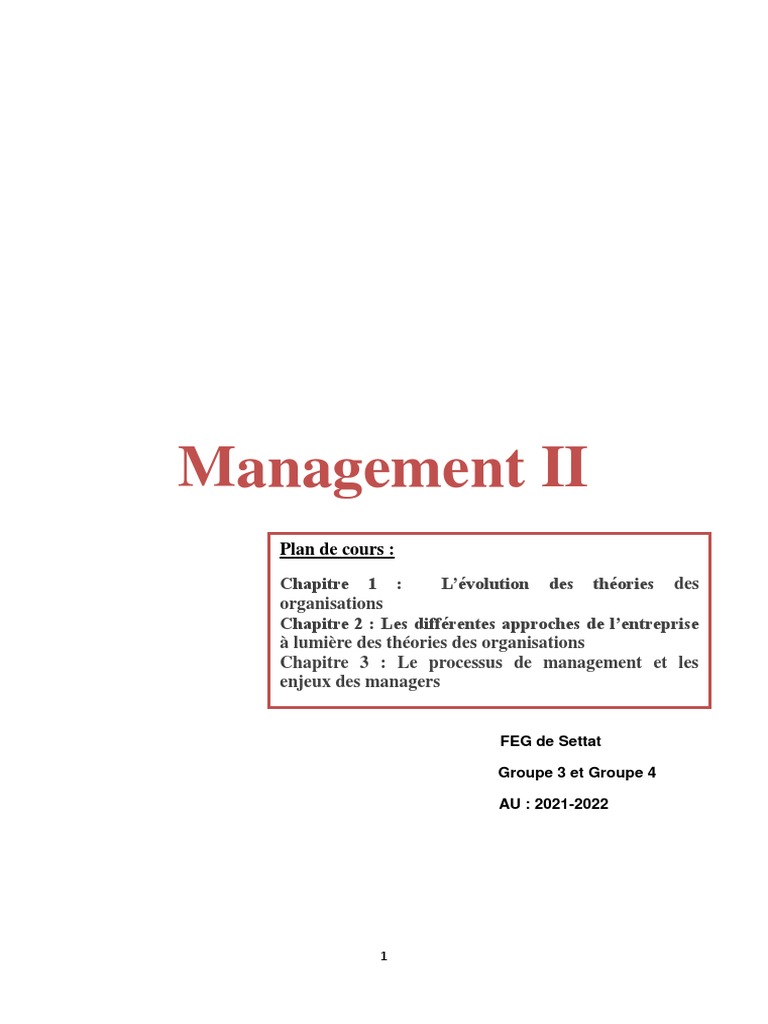 Management II

Plan de cours :

Chapitre 1 : L'évolution des théories des organisations
Chapitre 2 : Les différentes approches de l'entreprise à lumière des théories des organisations
Chapitre 3 : Le processus de management et les enjeux des managers

FEG de Settat

Groupe 3 et Groupe 4

AU : 2021-2022

1